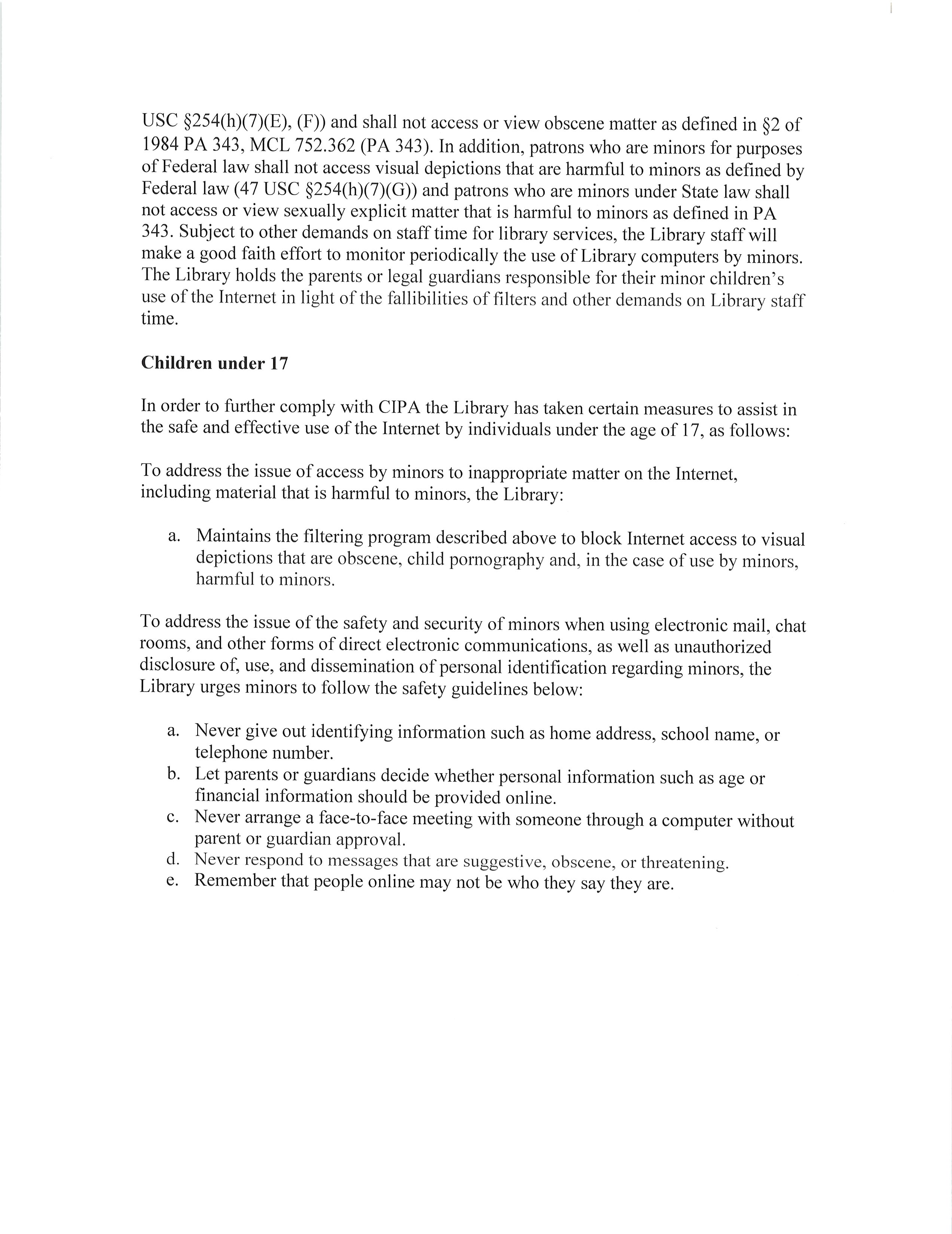 USC §254(h)(7)(E), (F)) and shall not access or view obscene matter as defined in §2 of 1984 PA 343, MCL 752.362 (PA 343). In addition, patrons who are minors for purposes of Federal law shall not access visual depictions that are harmful to minors as defined by Federal law (47 USC §254(h)(7)(G)) and patrons who are minors under State law shall not access or view sexually explicit matter that is harmful to minors as defined in PA 343. Subject to other demands on staff time for library services, the Library staff will make a good faith effort to monitor periodically the use of Library computers by minors. The Library holds the parents or legal guardians responsible for their minor children's use of the Internet in light of the fallibilities of filters and other demands on Library staff time.

Children under 17

In order to further comply with CIPA the Library has taken certain measures to assist in the safe and effective use of the Internet by individuals under the age of 17, as follows:

To address the issue of access by minors to inappropriate matter on the Internet, including material that is harmful to minors, the Library:

a. Maintains the filtering program described above to block Internet access to visual depictions that are obscene, child pornography and, in the case of use by minors, harmful to minors.

To address the issue of the safety and security of minors when using electronic mail, chat rooms, and other forms of direct electronic communications, as well as unauthorized disclosure of, use, and dissemination of personal identification regarding minors, the Library urges minors to follow the safety guidelines below:

a. Never give out identifying information such as home address, school name, or telephone number.
b. Let parents or guardians decide whether personal information such as age or financial information should be provided online.
c. Never arrange a face-to-face meeting with someone through a computer without parent or guardian approval.
d. Never respond to messages that are suggestive, obscene, or threatening.
e. Remember that people online may not be who they say they are.